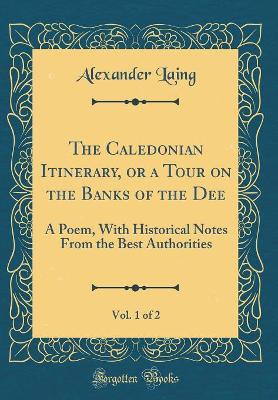 Alexander Laing

The Caledonian Itinerary, or a Tour on the Banks of the Dee

A Poem, With Historical Notes From the Best Authorities

Vol. 1 of 2

Forgotten Books